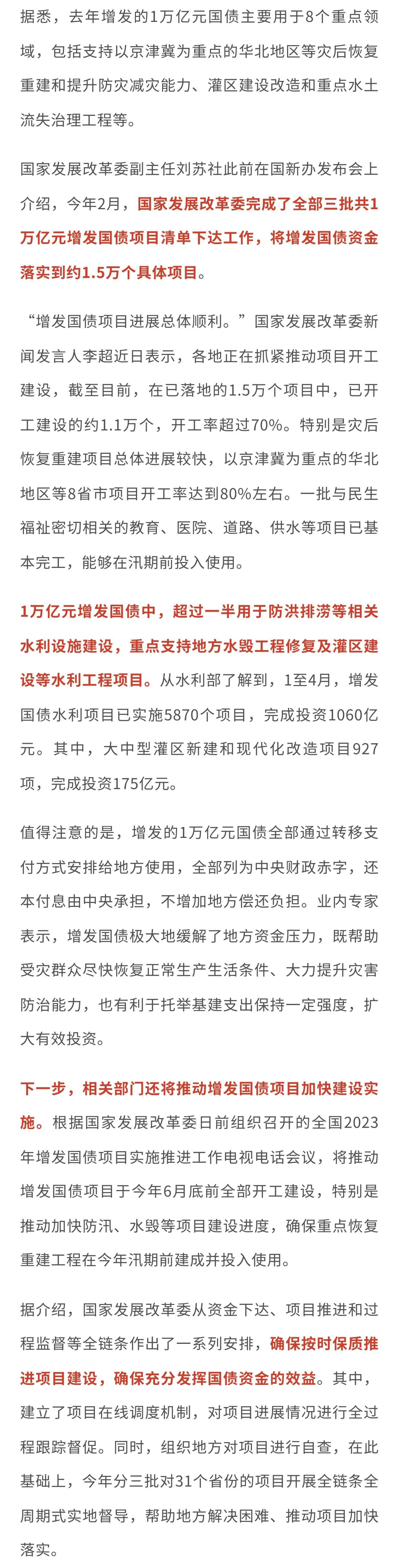 据悉，去年增发的1万亿元国债主要用于8个重点领域，包括支持以京津冀为重点的华北地区等灾后恢复重建和提升防灾减灾能力、灌区建设改造和重点水土流失治理工程等。

国家发展改革委副主任刘苏社此前在国新办发布会上介绍，今年2月，国家发展改革委完成了全部三批共1万亿元增发国债项目清单下达工作，将增发国债资金落实到约1.5万个具体项目。

“增发国债项目进展总体顺利。”国家发展改革委新闻发言人李超近日表示，各地正在抓紧推动项目开工建设，截至目前，在已落地的1.5万个项目中，已开工建设的约1.1万个，开工率超过70%。特别是灾后恢复重建项目总体进展较快，以京津冀为重点的华北地区等8省市项目开工率达到80%左右。一批与民生福祉密切相关的教育、医院、道路、供水等项目已基本完工，能够在汛期前投入使用。

1万亿元增发国债中，超过一半用于防洪排涝等相关水利设施建设，重点支持地方水毁工程修复及灌区建设等水利工程项目。从水利部了解到，1至4月，增发国债水利项目已实施5870个项目，完成投资1060亿元。其中，大中型灌区新建和现代化改造项目927项，完成投资175亿元。

值得注意的是，增发的1万亿元国债全部通过转移支付方式安排给地方使用，全部列为中央财政赤字，还本付息由中央承担，不增加地方偿还负担。业内专家表示，增发国债极大地缓解了地方资金压力，既帮助受灾群众尽快恢复正常生产生活条件、大力提升灾害防治能力，也有利于托举基建支出保持一定强度，扩大有效投资。

下一步，相关部门还将推动增发国债项目加快建设实施。根据国家发展改革委日前组织召开的全国2023年增发国债项目实施推进工作电视电话会议，将推动增发国债项目于今年6月底前全部开工建设，特别是推动加快防汛、水毁等项目建设进度，确保重点恢复重建工程在今年汛期前建成并投入使用。

据介绍，国家发展改革委从资金下达、项目推进和过程监督等全链条作出了一系列安排，确保按时保质推进项目建设，确保充分发挥国债资金的效益。其中，建立了项目在线调度机制，对项目进展情况进行全过程跟踪督促。同时，组织地方对项目进行自查，在此基础上，今年分三批对31个省份的项目开展全链条全周期式实地督导，帮助地方解决困难、推动项目加快落实。